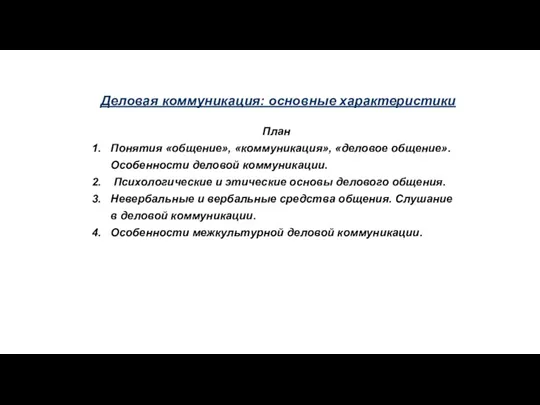 Деловая коммуникация: основные характеристики

План

1. Понятия «общение», «коммуникация», «деловое общение». Особенности деловой коммуникации.
2. Психологические и этические основы делового общения.
3. Невербальные и вербальные средства общения. Слушание в деловой коммуникации.
4. Особенности межкультурной деловой коммуникации.